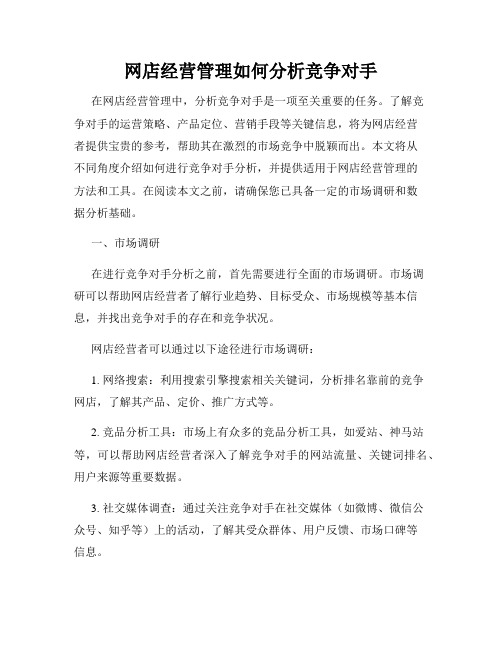 网店经营管理如何分析竞争对手

在网店经营管理中，分析竞争对手是一项至关重要的任务。了解竞争对手的运营策略、产品定位、营销手段等关键信息，将为网店经营者提供宝贵的参考，帮助其在激烈的市场竞争中脱颖而出。本文将从不同角度介绍如何进行竞争对手分析，并提供适用于网店经营管理的方法和工具。在阅读本文之前，请确保您已具备一定的市场调研和数据分析基础。

一、市场调研

在进行竞争对手分析之前，首先需要进行全面的市场调研。市场调研可以帮助网店经营者了解行业趋势、目标受众、市场规模等基本信息，并找出竞争对手的存在和竞争状况。

网店经营者可以通过以下途径进行市场调研：

1. 网络搜索：利用搜索引擎搜索相关关键词，分析排名靠前的竞争网店，了解其产品、定价、推广方式等。

2. 竞品分析工具：市场上有众多的竞品分析工具，如爱站、神马站等，可以帮助网店经营者深入了解竞争对手的网站流量、关键词排名、用户来源等重要数据。

3. 社交媒体调查：通过关注竞争对手在社交媒体（如微博、微信公众号、知乎等）上的活动，了解其受众群体、用户反馈、市场口碑等信息。